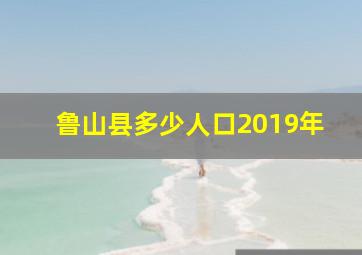 鲁山县多少人口2019年